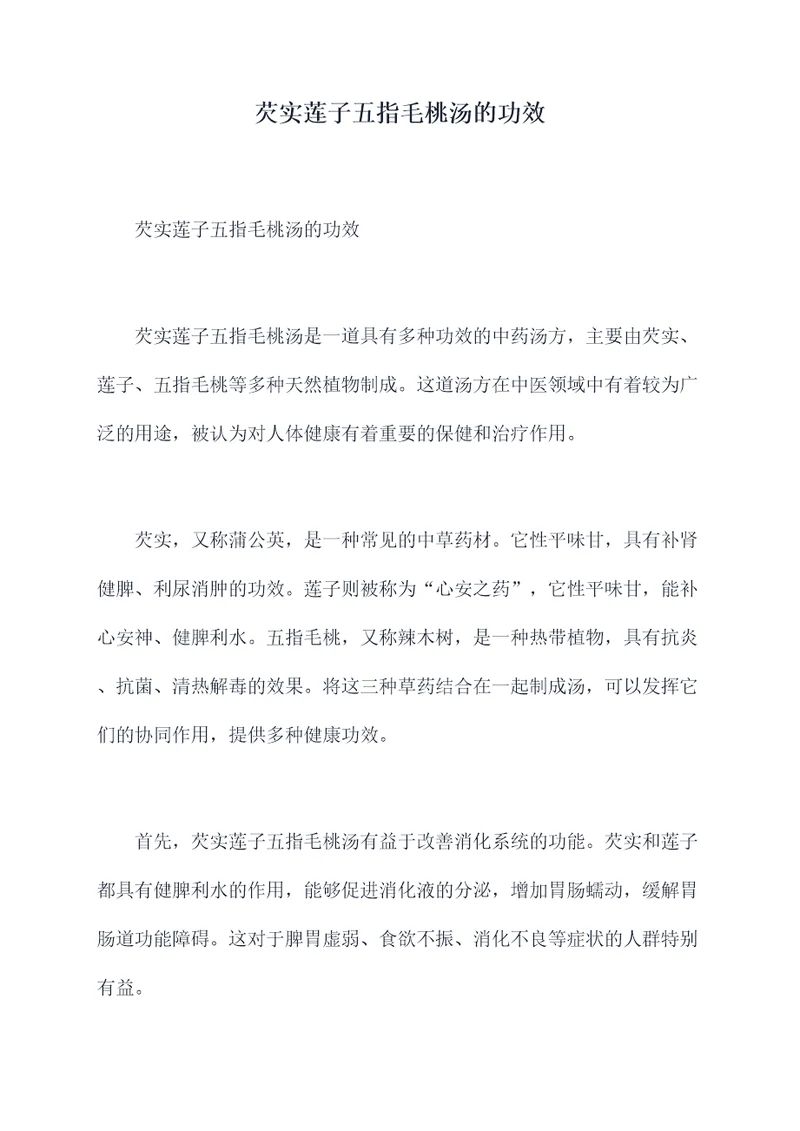 芡实莲子五指毛桃汤的功效

芡实莲子五指毛桃汤的功效

芡实莲子五指毛桃汤是一道具有多种功效的中药汤方，主要由芡实、莲子、五指毛桃等多种天然植物制成。这道汤方在中医领域中有着较为广泛的用途，被认为对人体健康有着重要的保健和治疗作用。

芡实，又称蒲公英，是一种常见的中草药材。它性平味甘，具有补肾健脾、利尿消肿的功效。莲子则被称为“心安之药”，它性平味甘，能补心安神、健脾利水。五指毛桃，又称辣木树，是一种热带植物，具有抗炎、抗菌、清热解毒的效果。将这三种草药结合在一起制成汤，可以发挥它们的协同作用，提供多种健康功效。

首先，芡实莲子五指毛桃汤有益于改善消化系统的功能。芡实和莲子都具有健脾利水的作用，能够促进消化液的分泌，增加胃肠蠕动，缓解胃肠道功能障碍。这对于脾胃虚弱、食欲不振、消化不良等症状的人群特别有益。